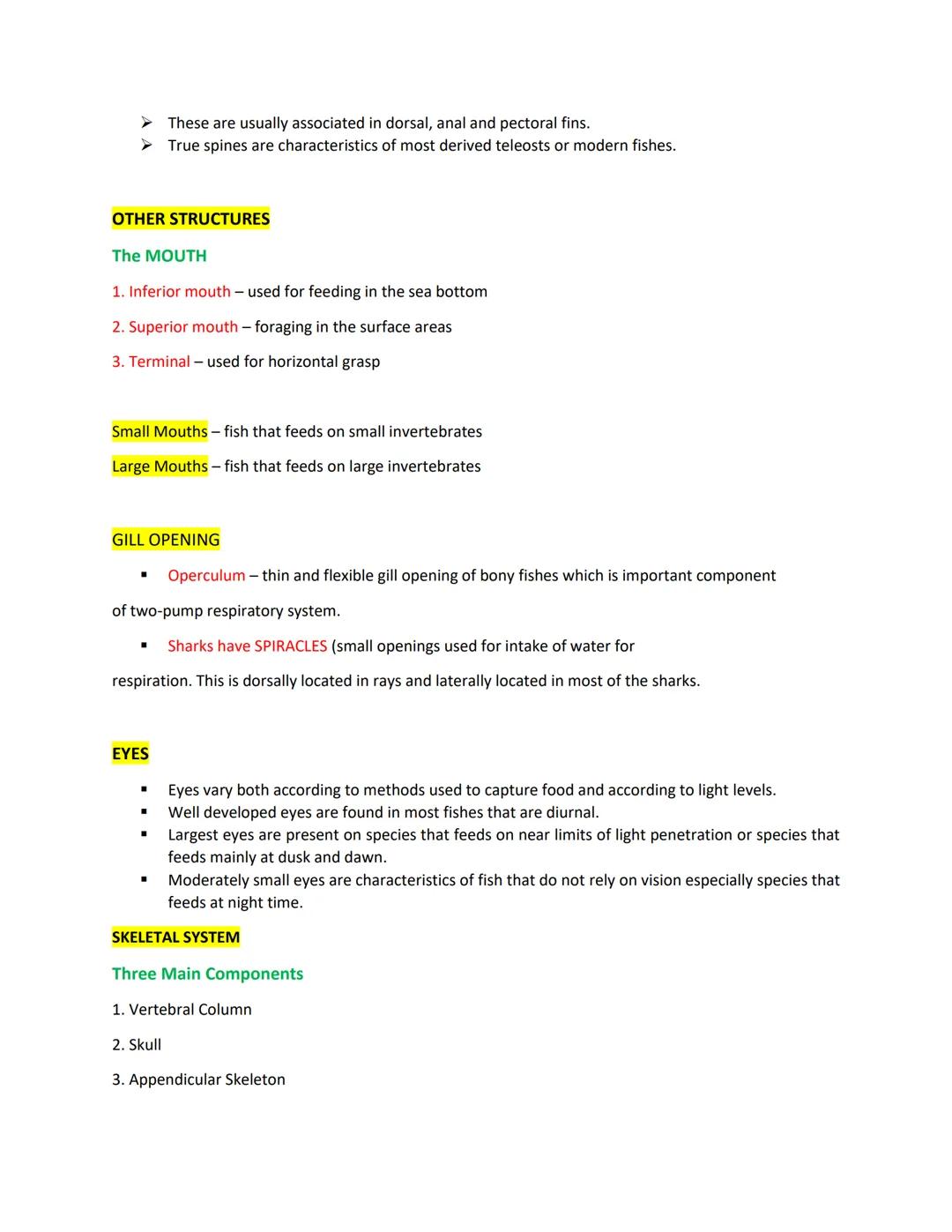 ➢ These are usually associated in dorsal, anal and pectoral fins.
➢ True spines are characteristics of most derived teleosts or modern fishes.

OTHER STRUCTURES

The MOUTH

1. Inferior mouth – used for feeding in the sea bottom

2. Superior mouth – foraging in the surface areas

3. Terminal – used for horizontal grasp

Small Mouths – fish that feeds on small invertebrates

Large Mouths – fish that feeds on large invertebrates

GILL OPENING

▪ Operculum – thin and flexible gill opening of bony fishes which is important component of two-pump respiratory system.

▪ Sharks have SPIRACLES (small openings used for intake of water for respiration. This is dorsally located in rays and laterally located in most of the sharks.

EYES

▪ Eyes vary both according to methods used to capture food and according to light levels.
▪ Well developed eyes are found in most fishes that are diurnal.
▪ Largest eyes are present on species that feeds on near limits of light penetration or species that feeds mainly at dusk and dawn.
▪ Moderately small eyes are characteristics of fish that do not rely on vision especially species that feeds at night time.

SKELETAL SYSTEM

Three Main Components

1. Vertebral Column

2. Skull

3. Appendicular Skeleton